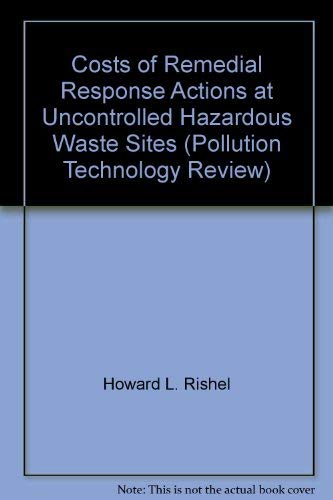 Costs of Remedial Response Actions at Uncontrolled Hazardous Waste Sites (Pollution Technology Review)

Howard L. Rishel

Note: This is not the actual book cover